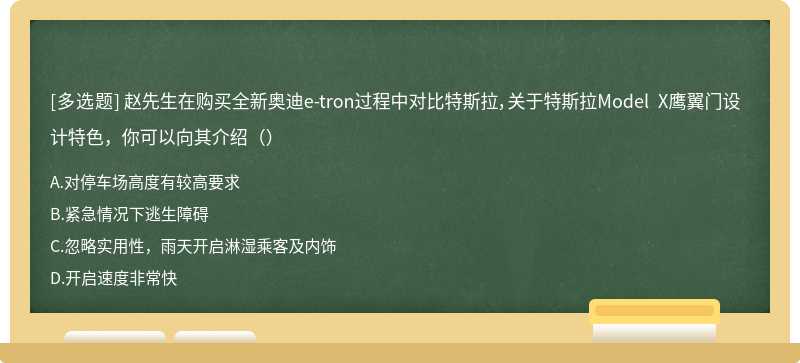 [多选题] 赵先生在购买全新奥迪e-tron过程中对比特斯拉，关于特斯拉Model X鹰翼门设计特色，你可以向其介绍（）

A.对停车场高度有较高要求
B.紧急情况下逃生障碍
C.忽略实用性，雨天开启淋湿乘客及内饰
D.开启速度非常快